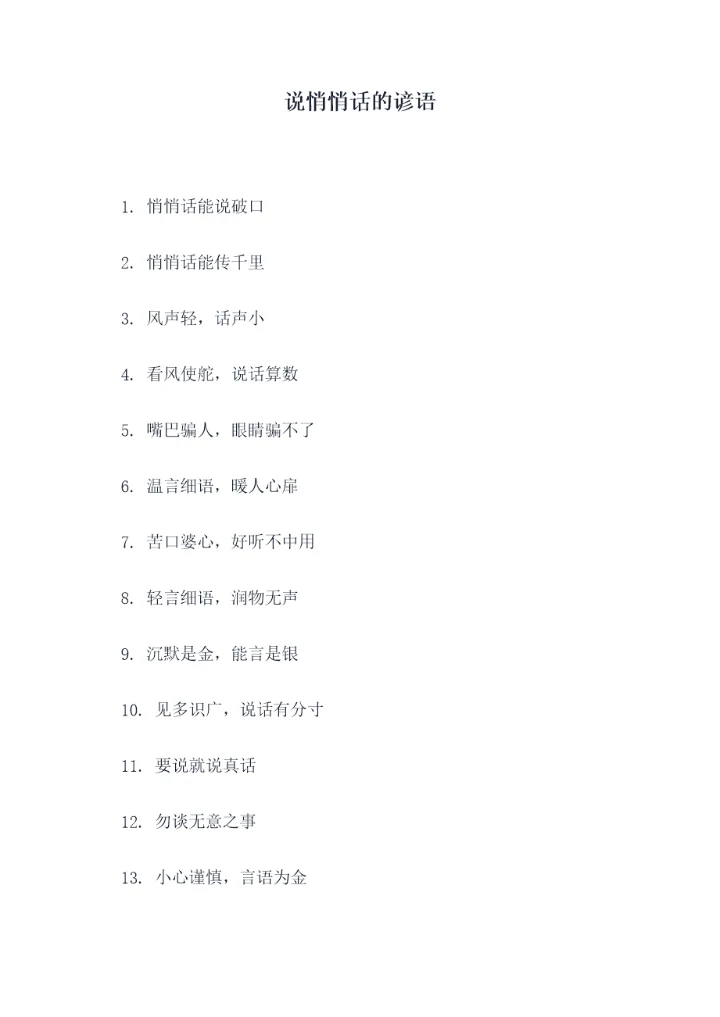 说悄悄话的谚语

1. 悄悄话能说破口

2. 悄悄话能传千里

3. 风声轻，话声小

4. 看风使舵，说话算数

5. 嘴巴骗人，眼睛骗不了

6. 温言细语，暖人心扉

7. 苦口婆心，好听不中用

8. 轻言细语，润物无声

9. 沉默是金，能言是银

10. 见多识广，说话有分寸

11. 要说就说真话

12. 勿谈无意之事

13. 小心谨慎，言语为金